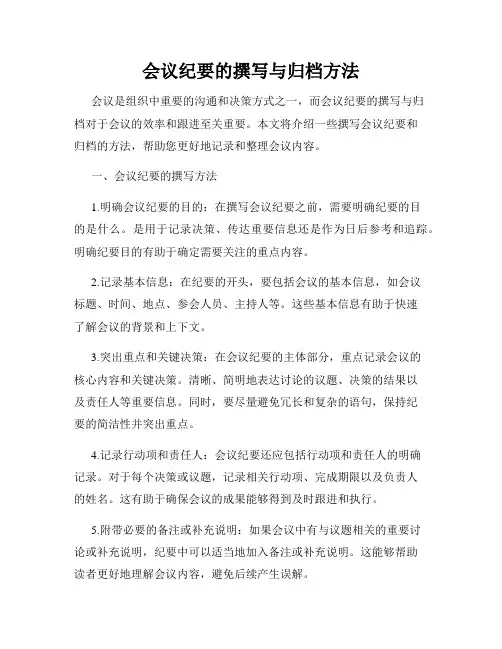 会议纪要的撰写与归档方法

会议是组织中重要的沟通和决策方式之一，而会议纪要的撰写与归档对于会议的效率和跟进至关重要。本文将介绍一些撰写会议纪要和归档的方法，帮助您更好地记录和整理会议内容。

一、会议纪要的撰写方法

1.明确会议纪要的目的：在撰写会议纪要之前，需要明确纪要的目的是什么。是用于记录决策、传达重要信息还是作为日后参考和追踪。明确纪要目的有助于确定需要关注的重点内容。

2.记录基本信息：在纪要的开头，要包括会议的基本信息，如会议标题、时间、地点、参会人员、主持人等。这些基本信息有助于快速了解会议的背景和上下文。

3.突出重点和关键决策：在会议纪要的主体部分，重点记录会议的核心内容和关键决策。清晰、简明地表达讨论的议题、决策的结果以及责任人等重要信息。同时，要尽量避免冗长和复杂的语句，保持纪要的简洁性并突出重点。

4.记录行动项和责任人：会议纪要还应包括行动项和责任人的明确记录。对于每个决策或议题，记录相关行动项、完成期限以及负责人的姓名。这有助于确保会议的成果能够得到及时跟进和执行。

5.附带必要的备注或补充说明：如果会议中有与议题相关的重要讨论或补充说明，纪要中可以适当地加入备注或补充说明。这能够帮助读者更好地理解会议内容，避免后续产生误解。